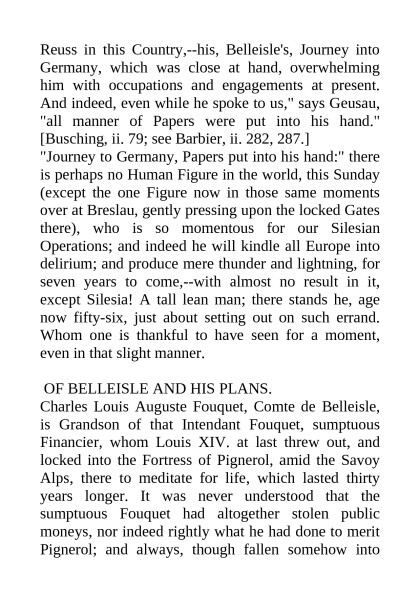 Reuss in this Country,--his, Belleisle's, Journey into Germany, which was close at hand, overwhelming him with occupations and engagements at present. And indeed, even while he spoke to us," says Geusau, "all manner of Papers were put into his hand." [Busching, ii. 79; see Barbier, ii. 282, 287.]
"Journey to Germany, Papers put into his hand:" there is perhaps no Human Figure in the world, this Sunday (except the one Figure now in those same moments over at Breslau, gently pressing upon the locked Gates there), who is so momentous for our Silesian Operations; and indeed he will kindle all Europe into delirium; and produce mere thunder and lightning, for seven years to come,--with almost no result in it, except Silesia! A tall lean man; there stands he, age now fifty-six, just about setting out on such errand. Whom one is thankful to have seen for a moment, even in that slight manner.

OF BELLEISLE AND HIS PLANS.
Charles Louis Auguste Fouquet, Comte de Belleisle, is Grandson of that Intendant Fouquet, sumptuous Financier, whom Louis XIV. at last threw out, and locked into the Fortress of Pignerol, amid the Savoy Alps, there to meditate for life, which lasted thirty years longer. It was never understood that the sumptuous Fouquet had altogether stolen public moneys, nor indeed rightly what he had done to merit Pignerol; and always, though fallen somehow into